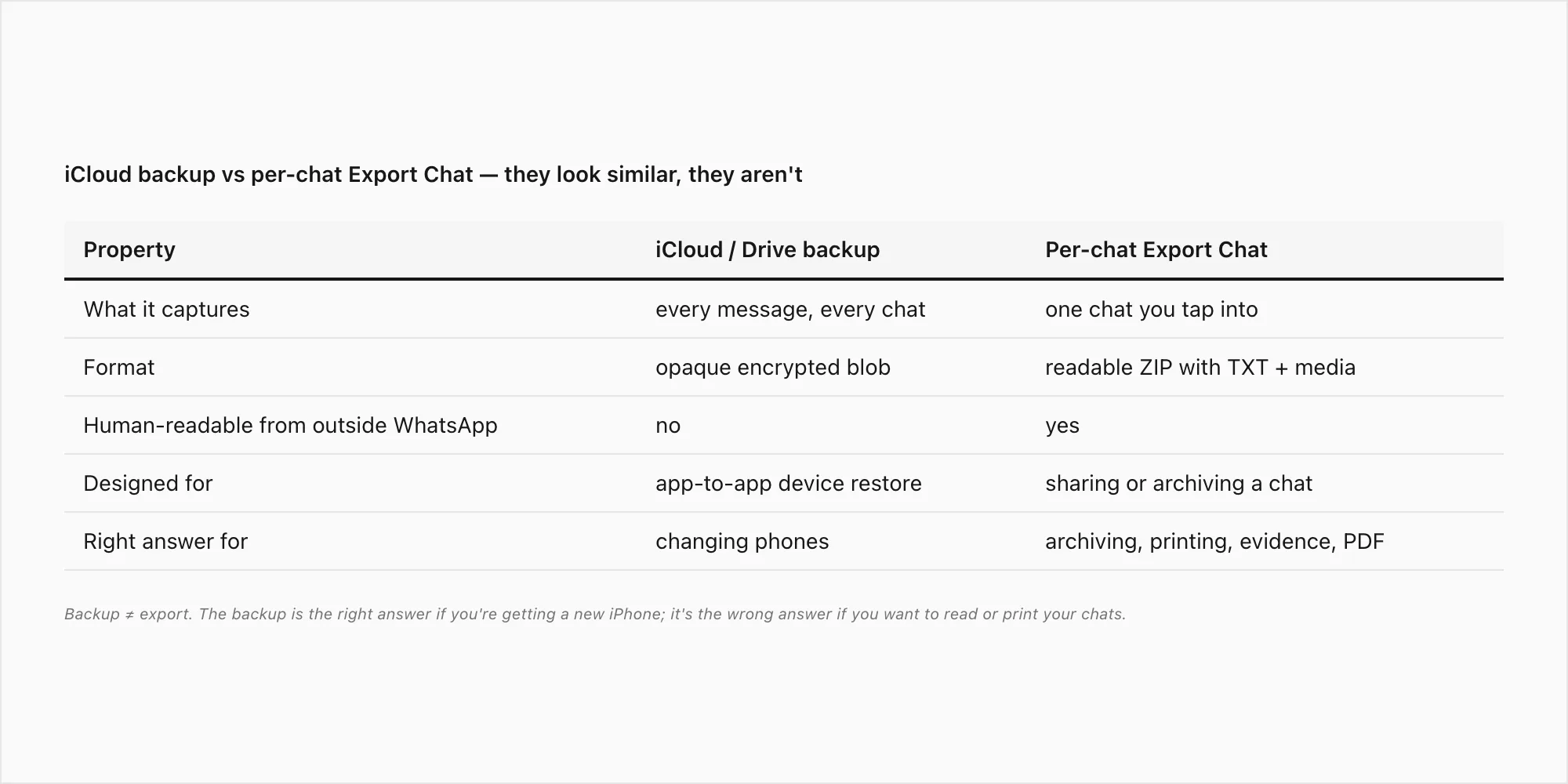 iCloud backup vs per-chat Export Chat — they look similar, they aren't

| Property | iCloud / Drive backup | Per-chat Export Chat |
|---|---|---|
| What it captures | every message, every chat | one chat you tap into |
| Format | opaque encrypted blob | readable ZIP with TXT + media |
| Human-readable from outside WhatsApp | no | yes |
| Designed for | app-to-app device restore | sharing or archiving a chat |
| Right answer for | changing phones | archiving, printing, evidence, PDF |

Backup ≠ export. The backup is the right answer if you're getting a new iPhone; it's the wrong answer if you want to read or print your chats.